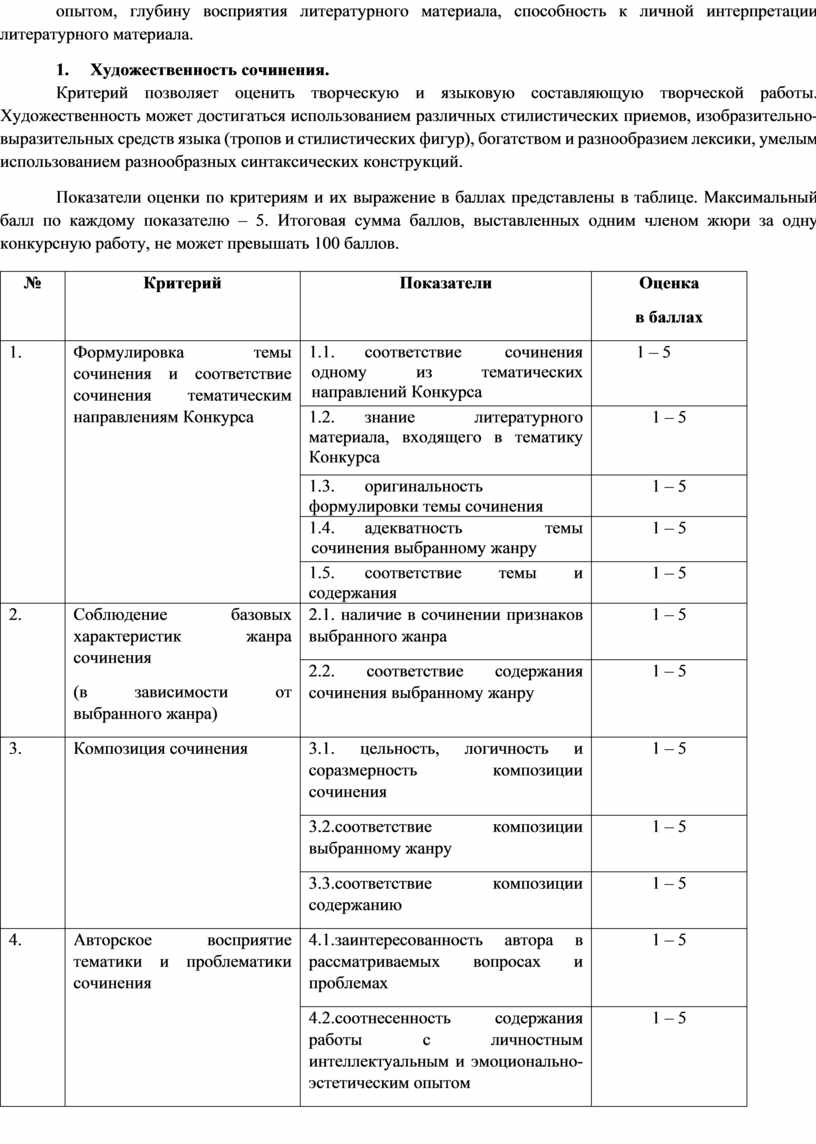 опытом, глубину восприятия литературного материала, способность к личной интерпретации литературного материала.

1. Художественность сочинения.

Критерий позволяет оценить творческую и языковую составляющую творческой работы. Художественность может достигаться использованием различных стилистических приемов, изобразительно-выразительных средств языка (тропов и стилистических фигур), богатством и разнообразием лексики, умелым использованием разнообразных синтаксических конструкций.

Показатели оценки по критериям и их выражение в баллах представлены в таблице. Максимальный балл по каждому показателю – 5. Итоговая сумма баллов, выставленных одним членом жюри за одну конкурсную работу, не может превышать 100 баллов.

| № | Критерий | Показатели | Оценка в баллах |
|---|---|---|---|
| 1. | Формулировка темы сочинения и соответствие сочинения тематическим направлениям Конкурса | 1.1. соответствие сочинения одному из тематических направлений Конкурса | 1 – 5 |
| | | 1.2. знание литературного материала, входящего в тематику Конкурса | 1 – 5 |
| | | 1.3. оригинальность формулировки темы сочинения | 1 – 5 |
| | | 1.4. адекватность темы сочинения выбранному жанру | 1 – 5 |
| | | 1.5. соответствие темы и содержания | 1 – 5 |
| 2. | Соблюдение базовых характеристик жанра сочинения (в зависимости от выбранного жанра) | 2.1. наличие в сочинении признаков выбранного жанра | 1 – 5 |
| | | 2.2. соответствие содержания сочинения выбранному жанру | 1 – 5 |
| 3. | Композиция сочинения | 3.1. цельность, логичность и соразмерность композиции сочинения | 1 – 5 |
| | | 3.2.соответствие композиции выбранному жанру | 1 – 5 |
| | | 3.3.соответствие композиции содержанию | 1 – 5 |
| 4. | Авторское восприятие тематики и проблематики сочинения | 4.1.заинтересованность автора в рассматриваемых вопросах и проблемах | 1 – 5 |
| | | 4.2.соотнесенность содержания работы с личностным интеллектуальным и эмоционально-эстетическим опытом | 1 – 5 |